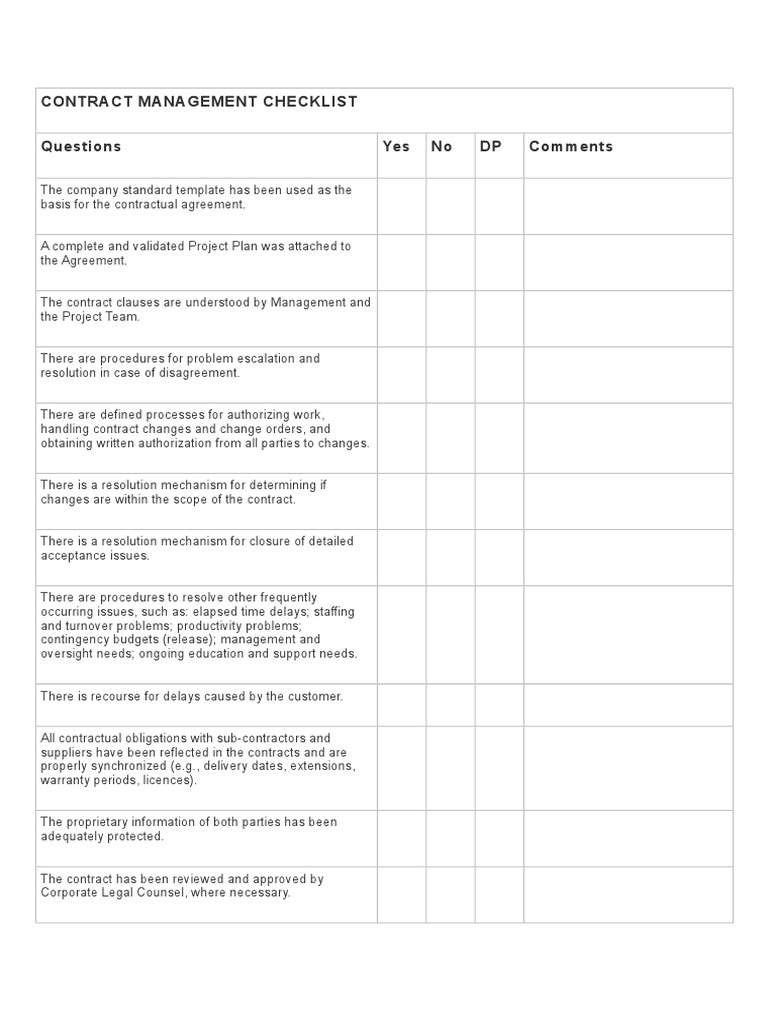 CONTRACT MANAGEMENT CHECKLIST

| Questions | Yes | No | DP | Comments |
|---|---|---|---|---|
| The company standard template has been used as the basis for the contractual agreement. | | | | |
| A complete and validated Project Plan was attached to the Agreement. | | | | |
| The contract clauses are understood by Management and the Project Team. | | | | |
| There are procedures for problem escalation and resolution in case of disagreement. | | | | |
| There are defined processes for authorizing work, handling contract changes and change orders, and obtaining written authorization from all parties to changes. | | | | |
| There is a resolution mechanism for determining if changes are within the scope of the contract. | | | | |
| There is a resolution mechanism for closure of detailed acceptance issues. | | | | |
| There are procedures to resolve other frequently occurring issues, such as: elapsed time delays; staffing and turnover problems; productivity problems; contingency budgets (release); management and oversight needs; ongoing education and support needs. | | | | |
| There is recourse for delays caused by the customer. | | | | |
| All contractual obligations with sub-contractors and suppliers have been reflected in the contracts and are properly synchronized (e.g., delivery dates, extensions, warranty periods, licences). | | | | |
| The proprietary information of both parties has been adequately protected. | | | | |
| The contract has been reviewed and approved by Corporate Legal Counsel, where necessary. | | | | |